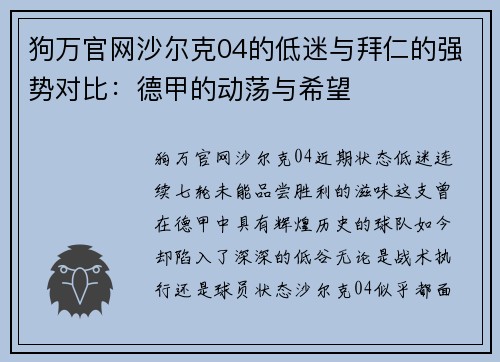 狗万官网沙尔克04的低迷与拜仁的强势对比：德甲的动荡与希望

狗万官网沙尔克04近期状态低迷连续七轮未能品尝胜利的滋味这支曾在德甲中具有辉煌历史的球队如今却陷入了深深的低谷无论是战术执行还是球员状态沙尔克04似乎都面